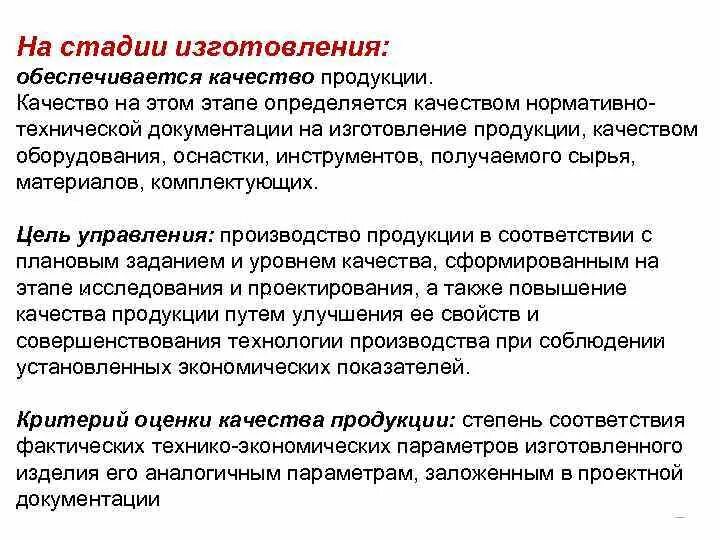 На стадии изготовления:
обеспечивается качество продукции.
Качество на этом этапе определяется качеством нормативно-технической документации на изготовление продукции, качеством оборудования, оснастки, инструментов, получаемого сырья, материалов, комплектующих.

Цель управления: производство продукции в соответствии с плановым заданием и уровнем качества, сформированным на этапе исследования и проектирования, а также повышение качества продукции путем улучшения ее свойств и совершенствования технологии производства при соблюдении установленных экономических показателей.

Критерий оценки качества продукции: степень соответствия фактических технико-экономических параметров изготовленного изделия его аналогичным параметрам, заложенным в проектной документации